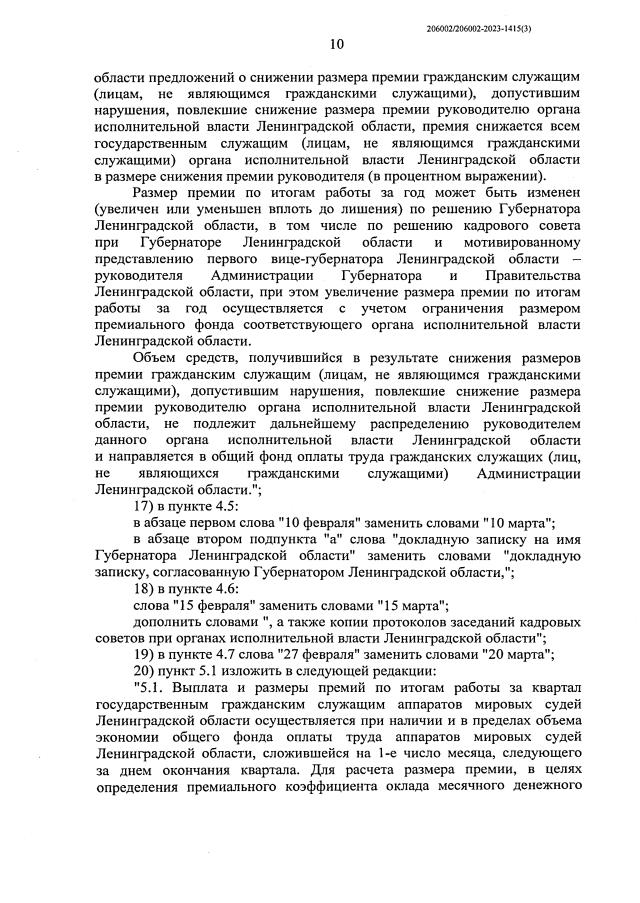 206002/206002-2023-1415(3)

10

области предложений о снижении размера премии гражданским служащим (лицам, не являющимся гражданскими служащими), допустившим нарушения, повлекшие снижение размера премии руководителю органа исполнительной власти Ленинградской области, премия снижается всем государственным служащим (лицам, не являющимся гражданскими служащими) органа исполнительной власти Ленинградской области в размере снижения премии руководителя (в процентном выражении).

Размер премии по итогам работы за год может быть изменен (увеличен или уменьшен вплоть до лишения) по решению Губернатора Ленинградской области, в том числе по решению кадрового совета при Губернаторе Ленинградской области и мотивированному представлению первого вице-губернатора Ленинградской области – руководителя Администрации Губернатора и Правительства Ленинградской области, при этом увеличение размера премии по итогам работы за год осуществляется с учетом ограничения размером премиального фонда соответствующего органа исполнительной власти Ленинградской области.

Объем средств, получившийся в результате снижения размеров премии гражданским служащим (лицам, не являющимся гражданскими служащими), допустившим нарушения, повлекшие снижение размера премии руководителю органа исполнительной власти Ленинградской области, не подлежит дальнейшему распределению руководителем данного органа исполнительной власти Ленинградской области и направляется в общий фонд оплаты труда гражданских служащих (лиц, не являющихся гражданскими служащими) Администрации Ленинградской области.";

17) в пункте 4.5:

в абзаце первом слова "10 февраля" заменить словами "10 марта";

в абзаце втором подпункта "а" слова "докладную записку на имя Губернатора Ленинградской области" заменить словами "докладную записку, согласованную Губернатором Ленинградской области,";

18) в пункте 4.6:

слова "15 февраля" заменить словами "15 марта";

дополнить словами ", а также копии протоколов заседаний кадровых советов при органах исполнительной власти Ленинградской области";

19) в пункте 4.7 слова "27 февраля" заменить словами "20 марта";

20) пункт 5.1 изложить в следующей редакции:

"5.1. Выплата и размеры премий по итогам работы за квартал государственным гражданским служащим аппаратов мировых судей Ленинградской области осуществляется при наличии и в пределах объема экономии общего фонда оплаты труда аппаратов мировых судей Ленинградской области, сложившейся на 1-е число месяца, следующего за днем окончания квартала. Для расчета размера премии, в целях определения премиального коэффициента оклада месячного денежного